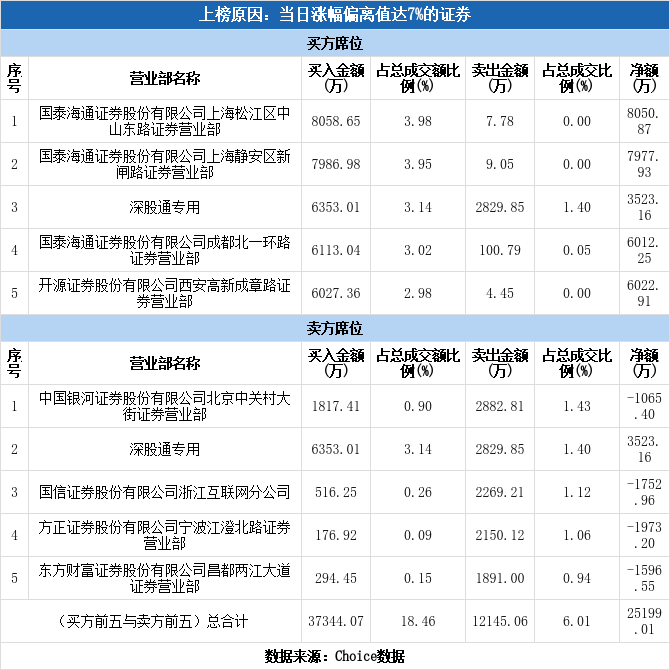 上榜原因：当日涨幅偏离值达7%的证券

买方席位

| 序号 | 营业部名称 | 买入金额(万) | 占总成交额比例(%) | 卖出金额(万) | 占总成交比例(%) | 净额(万) |
|---|---|---|---|---|---|---|
| 1 | 国泰海通证券股份有限公司上海松江区中山东路证券营业部 | 8058.65 | 3.98 | 7.78 | 0.00 | 8050.87 |
| 2 | 国泰海通证券股份有限公司上海静安区新闸路证券营业部 | 7986.98 | 3.95 | 9.05 | 0.00 | 7977.93 |
| 3 | 深股通专用 | 6353.01 | 3.14 | 2829.85 | 1.40 | 3523.16 |
| 4 | 国泰海通证券股份有限公司成都北一环路证券营业部 | 6113.04 | 3.02 | 100.79 | 0.05 | 6012.25 |
| 5 | 开源证券股份有限公司西安高新成章路证券营业部 | 6027.36 | 2.98 | 4.45 | 0.00 | 6022.91 |

卖方席位

| 序号 | 营业部名称 | 买入金额(万) | 占总成交额比例(%) | 卖出金额(万) | 占总成交比例(%) | 净额(万) |
|---|---|---|---|---|---|---|
| 1 | 中国银河证券股份有限公司北京中关村大街证券营业部 | 1817.41 | 0.90 | 2882.81 | 1.43 | -1065.40 |
| 2 | 深股通专用 | 6353.01 | 3.14 | 2829.85 | 1.40 | 3523.16 |
| 3 | 国信证券股份有限公司浙江互联网分公司 | 516.25 | 0.26 | 2269.21 | 1.12 | -1752.96 |
| 4 | 方正证券股份有限公司宁波江澄北路证券营业部 | 176.92 | 0.09 | 2150.12 | 1.06 | -1973.20 |
| 5 | 东方财富证券股份有限公司昌都两江大道证券营业部 | 294.45 | 0.15 | 1891.00 | 0.94 | -1596.55 |
| （买方前五与卖方前五）总合计 | | 37344.07 | 18.46 | 12145.06 | 6.01 | 25199.01 |

数据来源：Choice数据